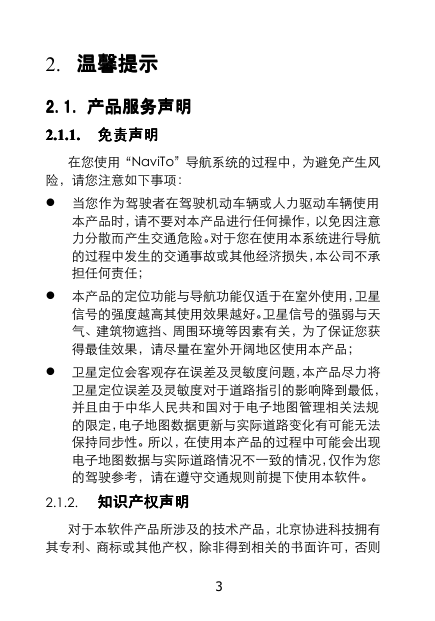 2. 温馨提示

2.1. 产品服务声明

2.1.1. 免责声明

在您使用“NaviTo”导航系统的过程中，为避免产生风险，请您注意如下事项：

● 当您作为驾驶者在驾驶机动车辆或人力驱动车辆使用本产品时，请不要对本产品进行任何操作，以免因注意力分散而产生交通危险。对于您在使用本系统进行导航的过程中发生的交通事故或其他经济损失，本公司不承担任何责任；

● 本产品的定位功能与导航功能仅适于在室外使用，卫星信号的强度越高其使用效果越好。卫星信号的强弱与天气、建筑物遮挡、周围环境等因素有关，为了保证您获得最佳效果，请尽量在室外开阔地区使用本产品；

● 卫星定位会客观存在误差及灵敏度问题，本产品尽力将卫星定位误差及灵敏度对于道路指引的影响降到最低，并且由于中华人民共和国对于电子地图管理相关法规的限定，电子地图数据更新与实际道路变化有可能无法保持同步性。所以，在使用本产品的过程中可能会出现电子地图数据与实际道路情况不一致的情况，仅作为您的驾驶参考，请在遵守交通规则前提下使用本软件。

2.1.2. 知识产权声明

对于本软件产品所涉及的技术产品，北京协进科技拥有其专利、商标或其他产权，除非得到相关的书面许可，否则

3